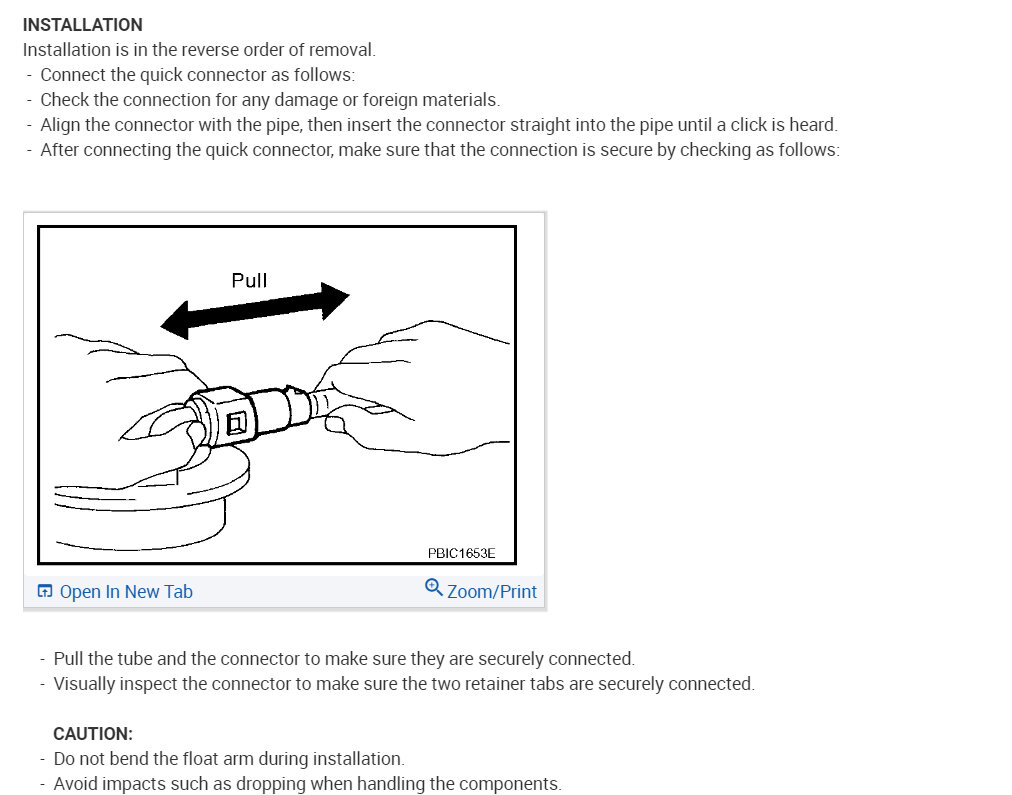 INSTALLATION

Installation is in the reverse order of removal.

- Connect the quick connector as follows:
- Check the connection for any damage or foreign materials.
- Align the connector with the pipe, then insert the connector straight into the pipe until a click is heard.
- After connecting the quick connector, make sure that the connection is secure by checking as follows:

Pull

PBIC1653E

Open In New Tab

Zoom/Print

- Pull the tube and the connector to make sure they are securely connected.
- Visually inspect the connector to make sure the two retainer tabs are securely connected.

CAUTION:

- Do not bend the float arm during installation.
- Avoid impacts such as dropping when handling the components.